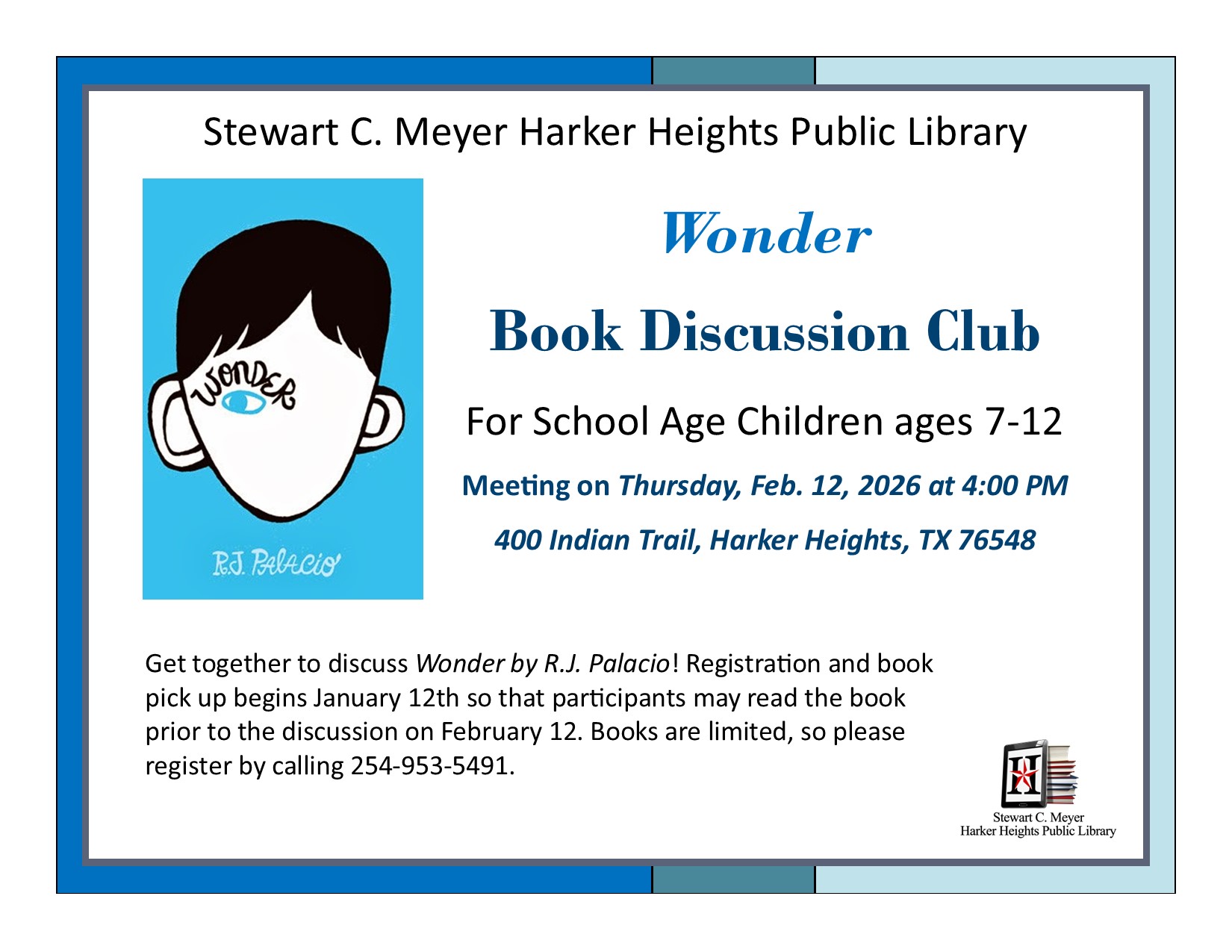 Stewart C. Meyer Harker Heights Public Library

WONDER

R.J. PALACIO

Wonder

Book Discussion Club

For School Age Children ages 7-12

Meeting on Thursday, Feb. 12, 2026 at 4:00 PM

400 Indian Trail, Harker Heights, TX 76548

Get together to discuss Wonder by R.J. Palacio! Registration and book pick up begins January 12th so that participants may read the book prior to the discussion on February 12. Books are limited, so please register by calling 254-953-5491.

H

Stewart C. Meyer
Harker Heights Public Library